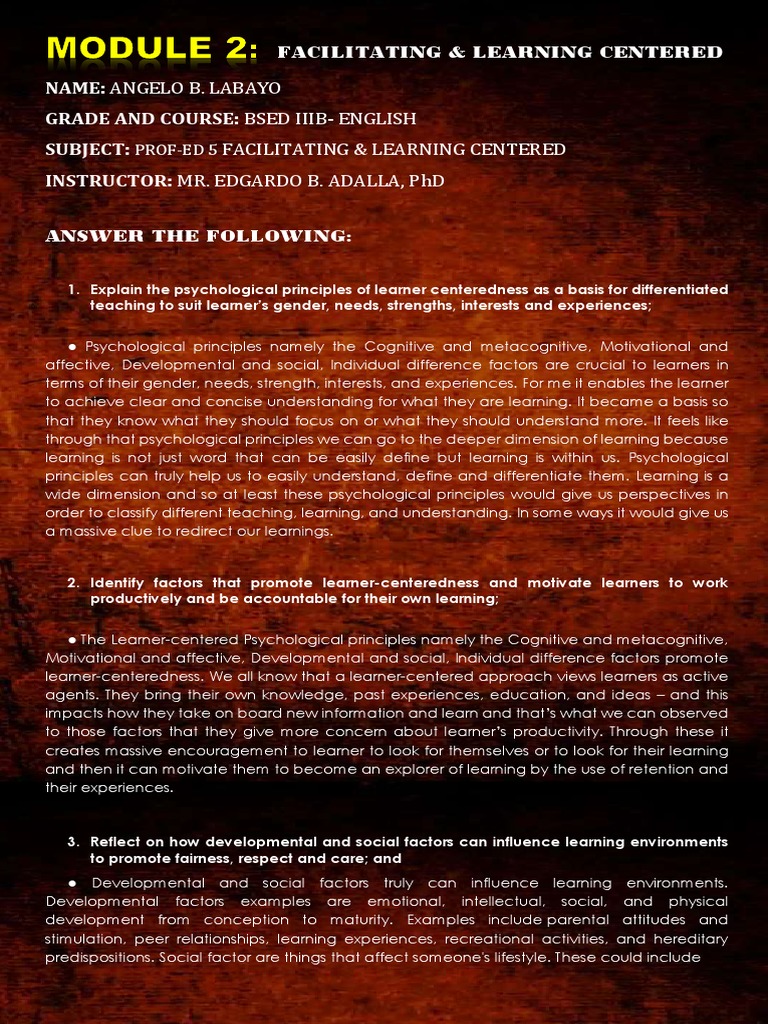 MODULE 2: FACILITATING & LEARNING CENTERED

NAME: ANGELO B. LABAYO

GRADE AND COURSE: BSED IIIB- ENGLISH

SUBJECT: PROF-ED 5 FACILITATING & LEARNING CENTERED

INSTRUCTOR: MR. EDGARDO B. ADALLA, PhD

ANSWER THE FOLLOWING:

1. Explain the psychological principles of learner centeredness as a basis for differentiated teaching to suit learner's gender, needs, strengths, interests and experiences;

● Psychological principles namely the Cognitive and metacognitive, Motivational and affective, Developmental and social, Individual difference factors are crucial to learners in terms of their gender, needs, strength, interests, and experiences. For me it enables the learner to achieve clear and concise understanding for what they are learning. It became a basis so that they know what they should focus on or what they should understand more. It feels like through that psychological principles we can go to the deeper dimension of learning because learning is not just word that can be easily define but learning is within us. Psychological principles can truly help us to easily understand, define and differentiate them. Learning is a wide dimension and so at least these psychological principles would give us perspectives in order to classify different teaching, learning, and understanding. In some ways it would give us a massive clue to redirect our learnings.

2. Identify factors that promote learner-centeredness and motivate learners to work productively and be accountable for their own learning;

● The Learner-centered Psychological principles namely the Cognitive and metacognitive, Motivational and affective, Developmental and social, Individual difference factors promote learner-centeredness. We all know that a learner-centered approach views learners as active agents. They bring their own knowledge, past experiences, education, and ideas – and this impacts how they take on board new information and learn and that's what we can observed to those factors that they give more concern about learner's productivity. Through these it creates massive encouragement to learner to look for themselves or to look for their learning and then it can motivate them to become an explorer of learning by the use of retention and their experiences.

3. Reflect on how developmental and social factors can influence learning environments to promote fairness, respect and care; and

● Developmental and social factors truly can influence learning environments. Developmental factors examples are emotional, intellectual, social, and physical development from conception to maturity. Examples include parental attitudes and stimulation, peer relationships, learning experiences, recreational activities, and hereditary predispositions. Social factor are things that affect someone's lifestyle. These could include